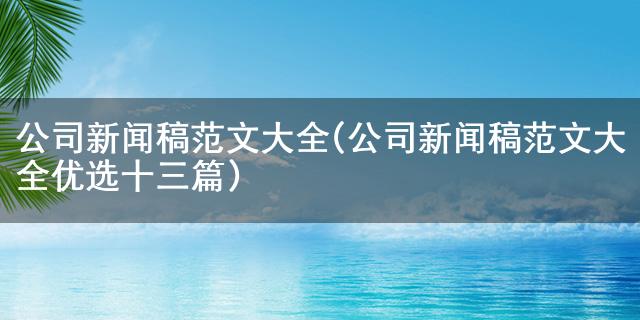 公司新闻稿范文大全(公司新闻稿范文大全优选十三篇)